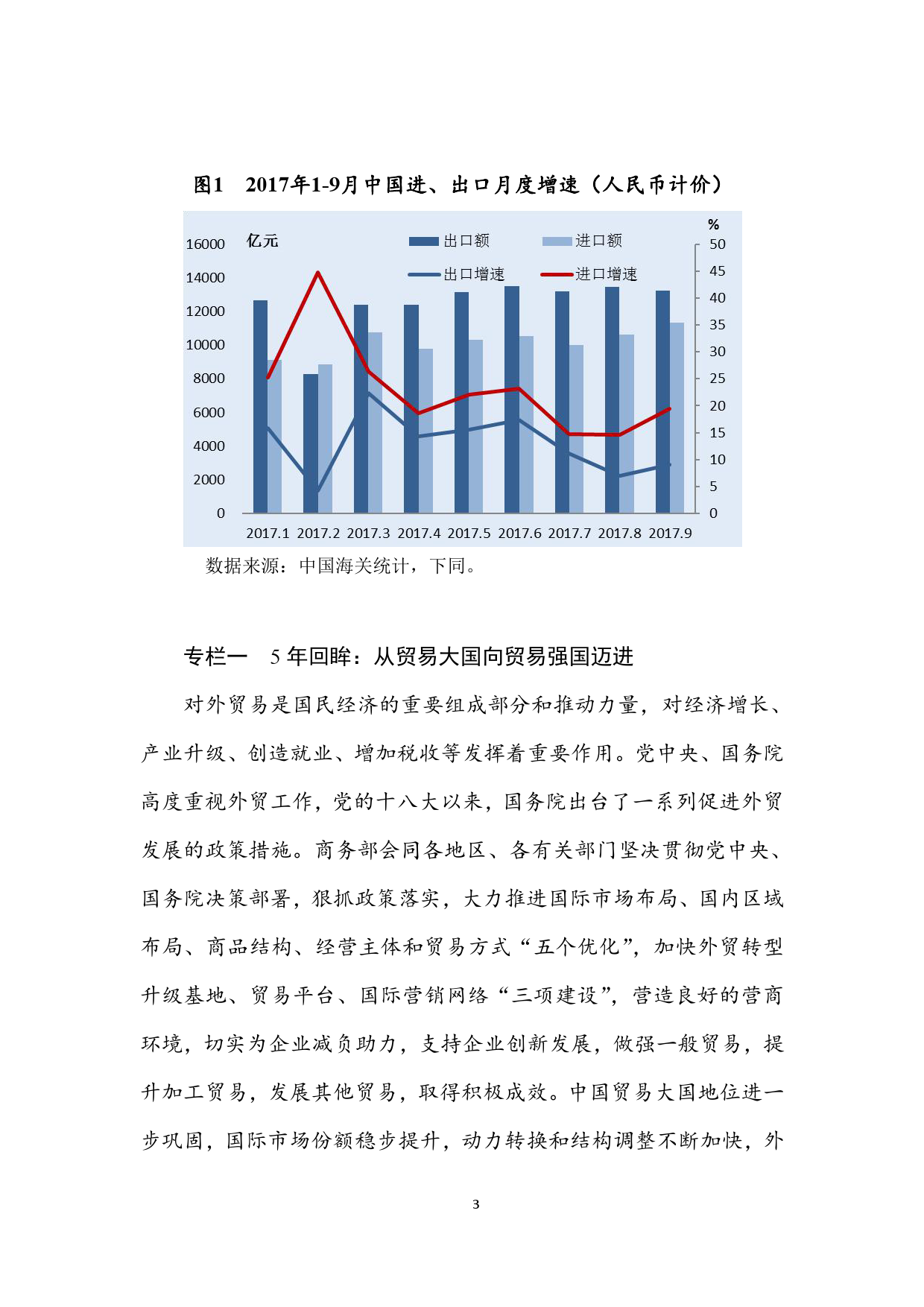 图1　2017年1-9月中国进、出口月度增速（人民币计价）

亿元
出口额　进口额
出口增速　进口增速
%
16000
14000
12000
10000
8000
6000
4000
2000
0
50
45
40
35
30
25
20
15
10
5
0
2017.1 2017.2 2017.3 2017.4 2017.5 2017.6 2017.7 2017.8 2017.9

数据来源：中国海关统计，下同。

专栏一　5 年回眸：从贸易大国向贸易强国迈进

对外贸易是国民经济的重要组成部分和推动力量，对经济增长、产业升级、创造就业、增加税收等发挥着重要作用。党中央、国务院高度重视外贸工作，党的十八大以来，国务院出台了一系列促进外贸发展的政策措施。商务部会同各地区、各有关部门坚决贯彻党中央、国务院决策部署，狠抓政策落实，大力推进国际市场布局、国内区域布局、商品结构、经营主体和贸易方式“五个优化”，加快外贸转型升级基地、贸易平台、国际营销网络“三项建设”，营造良好的营商环境，切实为企业减负助力，支持企业创新发展，做强一般贸易，提升加工贸易，发展其他贸易，取得积极成效。中国贸易大国地位进一步巩固，国际市场份额稳步提升，动力转换和结构调整不断加快，外

3